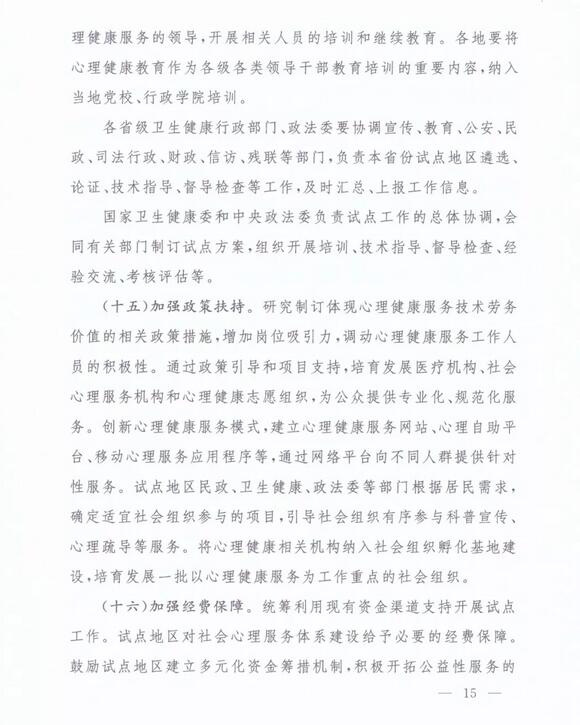 理健康服务的领导，开展相关人员的培训和继续教育。各地要将心理健康教育作为各级各类领导干部教育培训的重要内容，纳入当地党校、行政学院培训。

各省级卫生健康行政部门、政法委要协调宣传、教育、公安、民政、司法行政、财政、信访、残联等部门，负责本省份试点地区遴选、论证、技术指导、督导检查等工作，及时汇总、上报工作信息。

国家卫生健康委和中央政法委负责试点工作的总体协调，会同有关部门制订试点方案，组织开展培训、技术指导、督导检查、经验交流、考核评估等。

（十五）加强政策扶持。研究制订体现心理健康服务技术劳务价值的相关政策措施，增加岗位吸引力，调动心理健康服务工作人员的积极性。通过政策引导和项目支持，培育发展医疗机构、社会心理服务机构和心理健康志愿组织，为公众提供专业化、规范化服务。创新心理健康服务模式，建立心理健康服务网站、心理自助平台、移动心理服务应用程序等，通过网络平台向不同人群提供针对性服务。试点地区民政、卫生健康、政法委等部门根据居民需求，确定适宜社会组织参与的项目，引导社会组织有序参与科普宣传、心理疏导等服务。将心理健康相关机构纳入社会组织孵化基地建设，培育发展一批以心理健康服务为工作重点的社会组织。

（十六）加强经费保障。统筹利用现有资金渠道支持开展试点工作。试点地区对社会心理服务体系建设给予必要的经费保障。鼓励试点地区建立多元化资金筹措机制，积极开拓公益性服务的

— 15 —